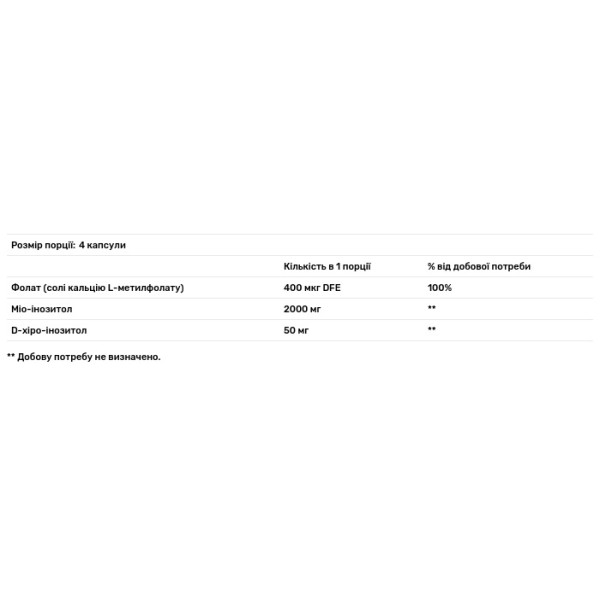 Розмір порції: 4 капсули

| | Кількість в 1 порції | % від добової потреби |
|---|---|---|
| Фолат (солі кальцію L-метилфолату) | 400 мкг DFE | 100% |
| Міо-інозитол | 2000 мг | ** |
| D-хіро-інозитол | 50 мг | ** |

** Добову потребу не визначено.